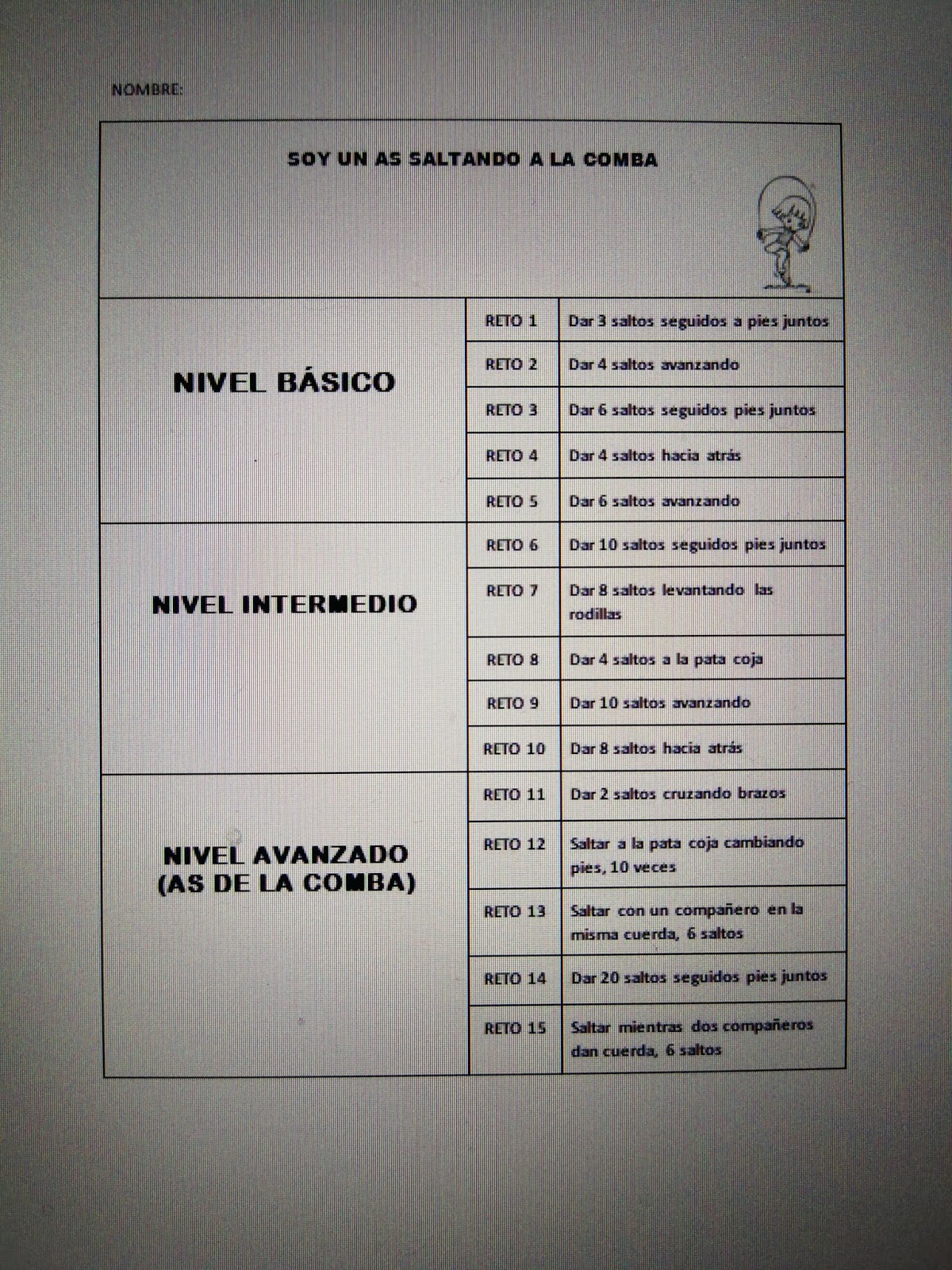 NOMBRE:

| SOY UN AS SALTANDO A LA COMBA | | |
|---|---|---|
| NIVEL BÁSICO | RETO 1 | Dar 3 saltos seguidos a pies juntos |
| | RETO 2 | Dar 4 saltos avanzando |
| | RETO 3 | Dar 6 saltos seguidos pies juntos |
| | RETO 4 | Dar 4 saltos hacia atrás |
| | RETO 5 | Dar 6 saltos avanzando |
| NIVEL INTERMEDIO | RETO 6 | Dar 10 saltos seguidos pies juntos |
| | RETO 7 | Dar 8 saltos levantando las rodillas |
| | RETO 8 | Dar 4 saltos a la pata coja |
| | RETO 9 | Dar 10 saltos avanzando |
| | RETO 10 | Dar 8 saltos hacia atrás |
| NIVEL AVANZADO (AS DE LA COMBA) | RETO 11 | Dar 2 saltos cruzando brazos |
| | RETO 12 | Saltar a la pata coja cambiando pies, 10 veces |
| | RETO 13 | Saltar con un compañero en la misma cuerda, 6 saltos |
| | RETO 14 | Dar 20 saltos seguidos pies juntos |
| | RETO 15 | Saltar mientras dos compañeros dan cuerda, 6 saltos |